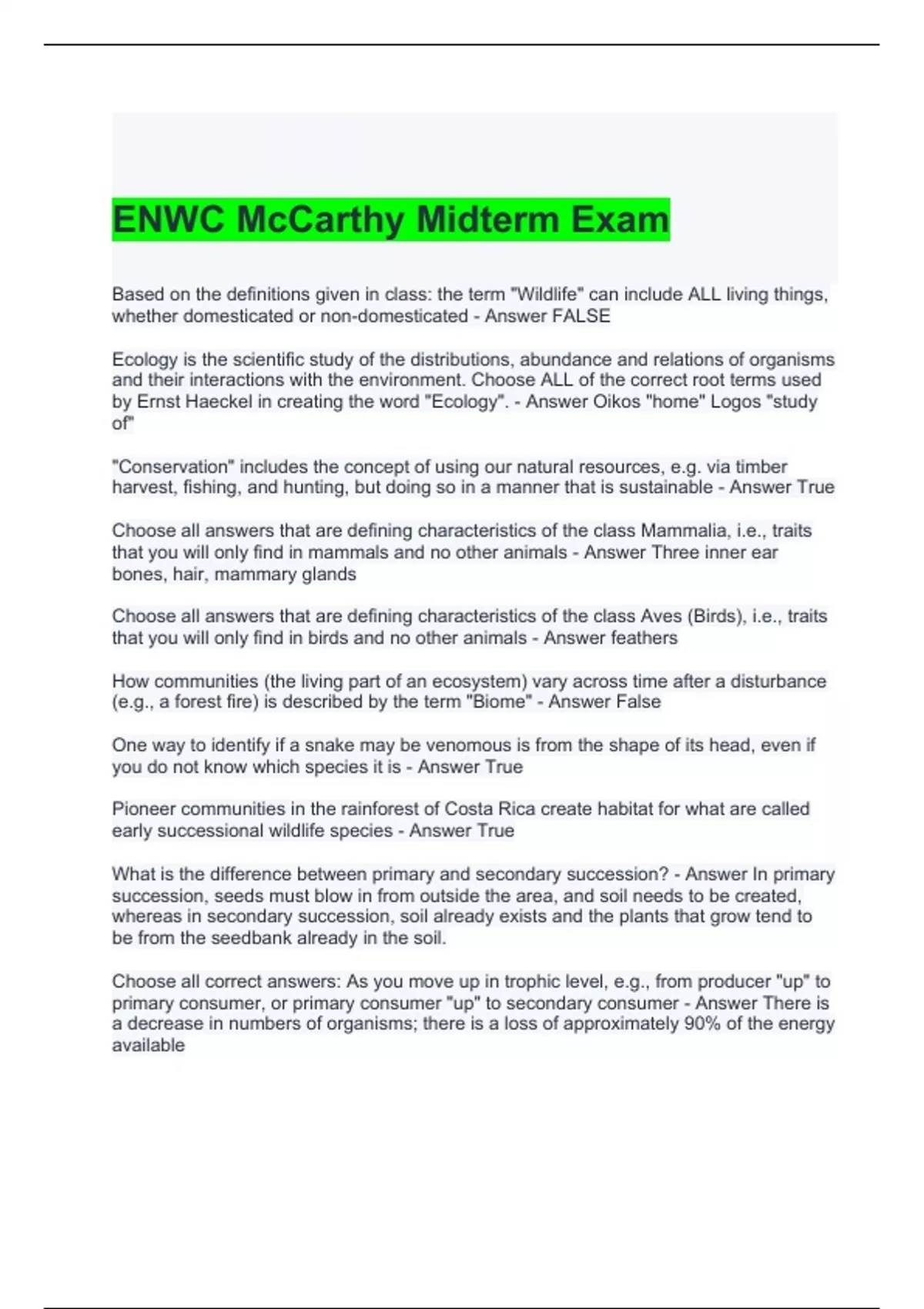 ENWC McCarthy Midterm Exam

Based on the definitions given in class: the term "Wildlife" can include ALL living things, whether domesticated or non-domesticated - Answer FALSE

Ecology is the scientific study of the distributions, abundance and relations of organisms and their interactions with the environment. Choose ALL of the correct root terms used by Ernst Haeckel in creating the word "Ecology". - Answer Oikos "home" Logos "study of"

"Conservation" includes the concept of using our natural resources, e.g. via timber harvest, fishing, and hunting, but doing so in a manner that is sustainable - Answer True

Choose all answers that are defining characteristics of the class Mammalia, i.e., traits that you will only find in mammals and no other animals - Answer Three inner ear bones, hair, mammary glands

Choose all answers that are defining characteristics of the class Aves (Birds), i.e., traits that you will only find in birds and no other animals - Answer feathers

How communities (the living part of an ecosystem) vary across time after a disturbance (e.g., a forest fire) is described by the term "Biome" - Answer False

One way to identify if a snake may be venomous is from the shape of its head, even if you do not know which species it is - Answer True

Pioneer communities in the rainforest of Costa Rica create habitat for what are called early successional wildlife species - Answer True

What is the difference between primary and secondary succession? - Answer In primary succession, seeds must blow in from outside the area, and soil needs to be created, whereas in secondary succession, soil already exists and the plants that grow tend to be from the seedbank already in the soil.

Choose all correct answers: As you move up in trophic level, e.g., from producer "up" to primary consumer, or primary consumer "up" to secondary consumer - Answer There is a decrease in numbers of organisms; there is a loss of approximately 90% of the energy available